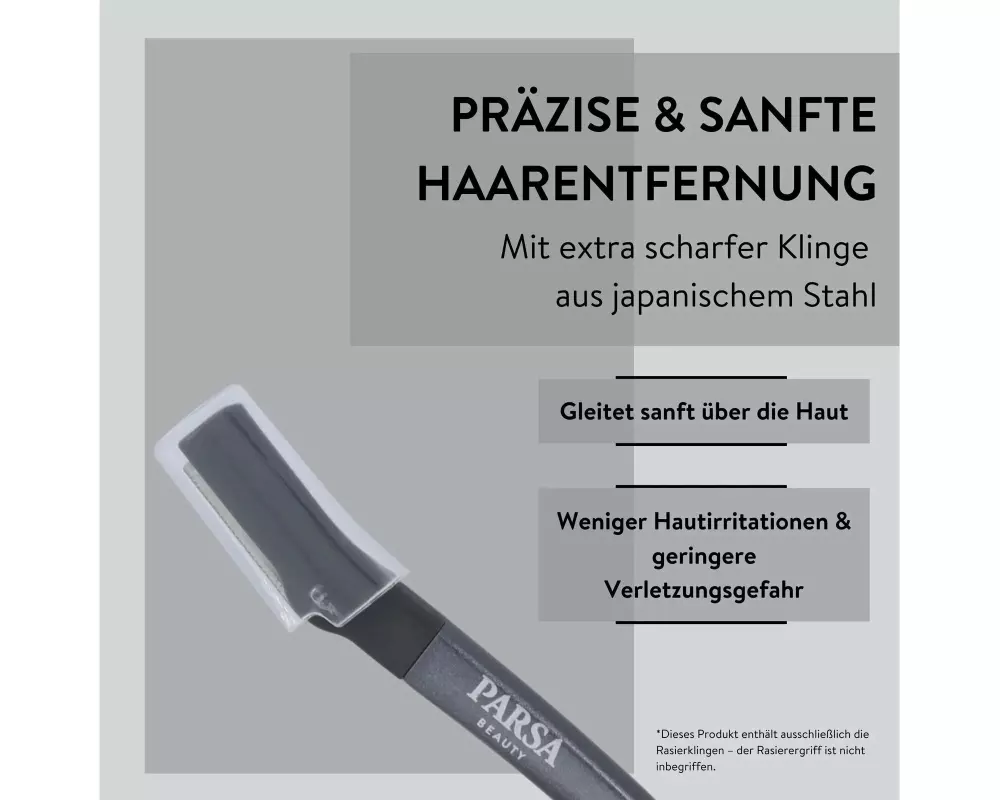 PRÄZISE & SANFTE HAARENTFERNUNG

Mit extra scharfer Klinge aus japanischem Stahl

Gleitet sanft über die Haut

Weniger Hautirritationen & geringere Verletzungsgefahr

PARSA
BEAUTY

*Dieses Produkt enthält ausschließlich die Rasierklingen – der Rasierergriff ist nicht inbegriffen.